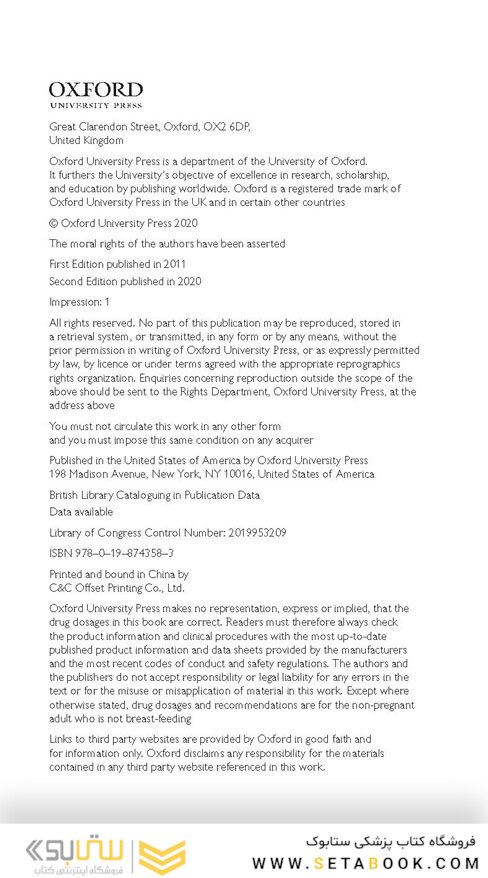 OXFORD
UNIVERSITY PRESS

Great Clarendon Street, Oxford, OX2 6DP, United Kingdom

Oxford University Press is a department of the University of Oxford. It furthers the University's objective of excellence in research, scholarship, and education by publishing worldwide. Oxford is a registered trade mark of Oxford University Press in the UK and in certain other countries

© Oxford University Press 2020

The moral rights of the authors have been asserted

First Edition published in 2011
Second Edition published in 2020

Impression: 1

All rights reserved. No part of this publication may be reproduced, stored in a retrieval system, or transmitted, in any form or by any means, without the prior permission in writing of Oxford University Press, or as expressly permitted by law, by licence or under terms agreed with the appropriate reprographics rights organization. Enquiries concerning reproduction outside the scope of the above should be sent to the Rights Department, Oxford University Press, at the address above

You must not circulate this work in any other form and you must impose this same condition on any acquirer

Published in the United States of America by Oxford University Press 198 Madison Avenue, New York, NY 10016, United States of America

British Library Cataloguing in Publication Data
Data available

Library of Congress Control Number: 2019953209

ISBN 978–0–19–874358–3

Printed and bound in China by
C&C Offset Printing Co., Ltd.

Oxford University Press makes no representation, express or implied, that the drug dosages in this book are correct. Readers must therefore always check the product information and clinical procedures with the most up-to-date published product information and data sheets provided by the manufacturers and the most recent codes of conduct and safety regulations. The authors and the publishers do not accept responsibility or legal liability for any errors in the text or for the misuse or misapplication of material in this work. Except where otherwise stated, drug dosages and recommendations are for the non-pregnant adult who is not breast-feeding

Links to third party websites are provided by Oxford in good faith and for information only. Oxford disclaims any responsibility for the materials contained in any third party website referenced in this work.

ستابوک
فروشگاه اینترنتی کتاب
فروشگاه کتاب پزشکی ستابوک
WWW.SETABOOK.COM